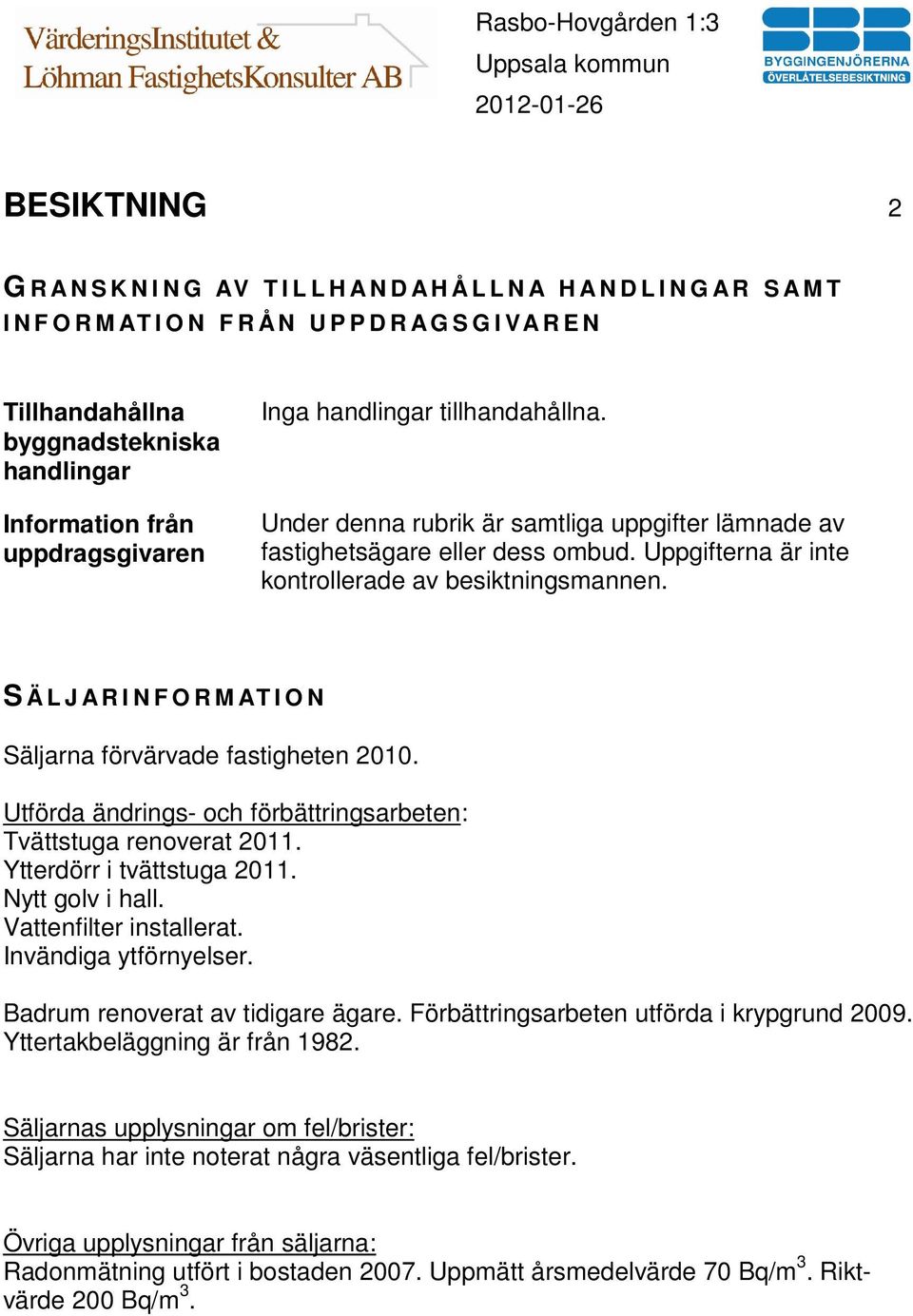 VärderingsInstitutet &
Löhman FastighetsKonsulter AB

Rasbo-Hovgården 1:3
Uppsala kommun
2012-01-26

SBR
BYGGINGENJÖRERNA
ÖVERLÅTELSEBESIKTNING

BESIKTNING 2

GRANSKNING AV TILLHANDAHÅLLNA HANDLINGAR SAMT INFORMATION FRÅN UPPDRAGSGIVAREN

Tillhandahållna byggnadstekniska handlingar

Inga handlingar tillhandahållna.

Information från uppdragsgivaren

Under denna rubrik är samtliga uppgifter lämnade av fastighetsägare eller dess ombud. Uppgifterna är inte kontrollerade av besiktningsmannen.

SÄLJARINFORMATION

Säljarna förvärvade fastigheten 2010.

Utförda ändrings- och förbättringsarbeten:
Tvättstuga renoverat 2011.
Ytterdörr i tvättstuga 2011.
Nytt golv i hall.
Vattenfilter installerat.
Invändiga ytförnyelser.

Badrum renoverat av tidigare ägare. Förbättringsarbeten utförda i krypgrund 2009.
Yttertakbeläggning är från 1982.

Säljarnas upplysningar om fel/brister:
Säljarna har inte noterat några väsentliga fel/brister.

Övriga upplysningar från säljarna:
Radonmätning utfört i bostaden 2007. Uppmätt årsmedelvärde 70 Bq/m$^3$. Riktvärde 200 Bq/m$^3$.